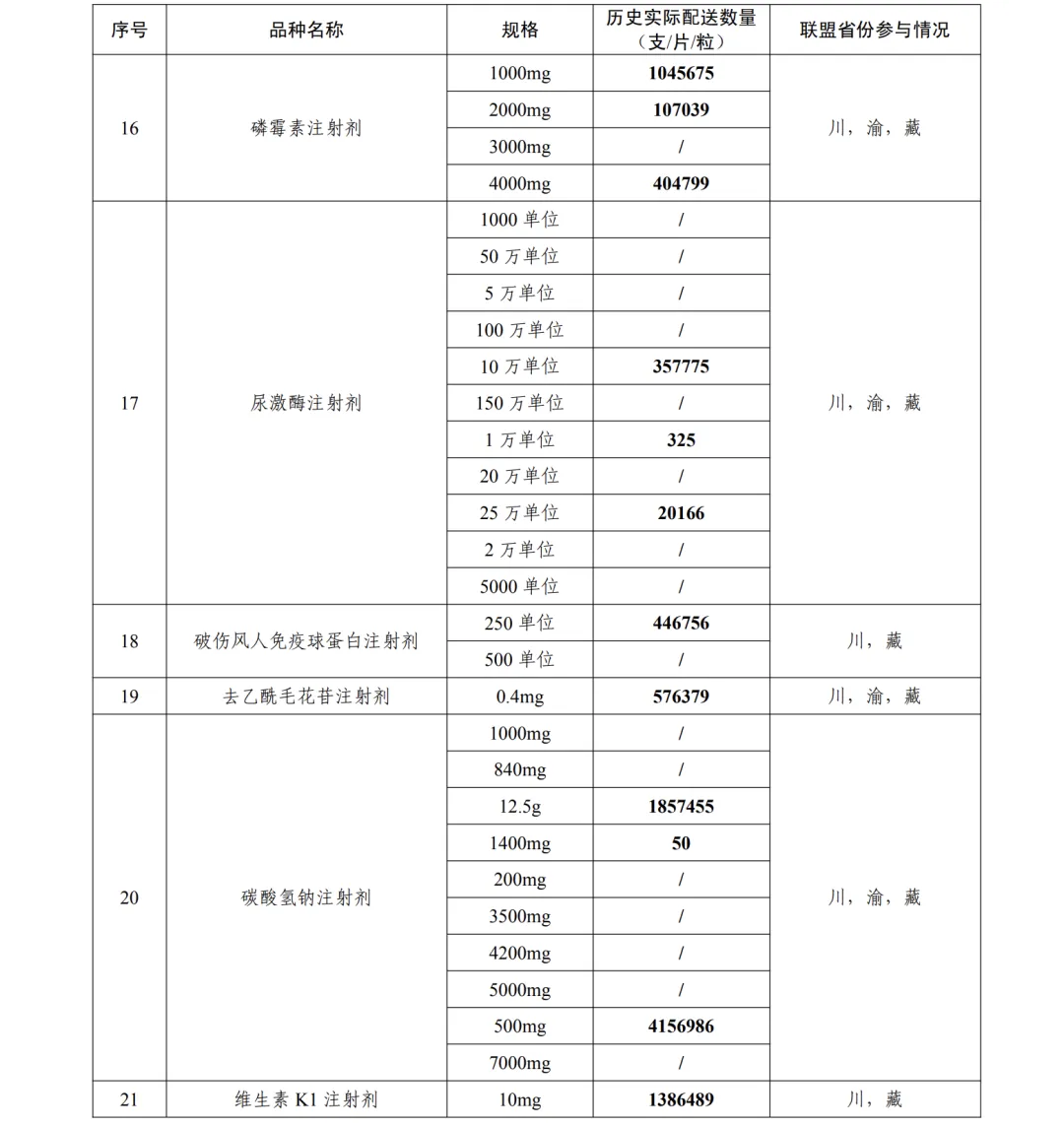 | 序号 | 品种名称 | 规格 | 历史实际配送数量（支/片/粒） | 联盟省份参与情况 |
|---|---|---|---|---|
| 16 | 磷霉素注射剂 | 1000mg | 1045675 | 川，渝，藏 |
| | | 2000mg | 107039 | |
| | | 3000mg | / | |
| | | 4000mg | 404799 | |
| 17 | 尿激酶注射剂 | 1000 单位 | / | 川，渝，藏 |
| | | 50 万单位 | / | |
| | | 5 万单位 | / | |
| | | 100 万单位 | / | |
| | | 10 万单位 | 357775 | |
| | | 150 万单位 | / | |
| | | 1 万单位 | 325 | |
| | | 20 万单位 | / | |
| | | 25 万单位 | 20166 | |
| | | 2 万单位 | / | |
| | | 5000 单位 | / | |
| 18 | 破伤风人免疫球蛋白注射剂 | 250 单位 | 446756 | 川，藏 |
| | | 500 单位 | / | |
| 19 | 去乙酰毛花苷注射剂 | 0.4mg | 576379 | 川，渝，藏 |
| 20 | 碳酸氢钠注射剂 | 1000mg | / | 川，渝，藏 |
| | | 840mg | / | |
| | | 12.5g | 1857455 | |
| | | 1400mg | 50 | |
| | | 200mg | / | |
| | | 3500mg | / | |
| | | 4200mg | / | |
| | | 5000mg | / | |
| | | 500mg | 4156986 | |
| | | 7000mg | / | |
| 21 | 维生素 K1 注射剂 | 10mg | 1386489 | 川，藏 |